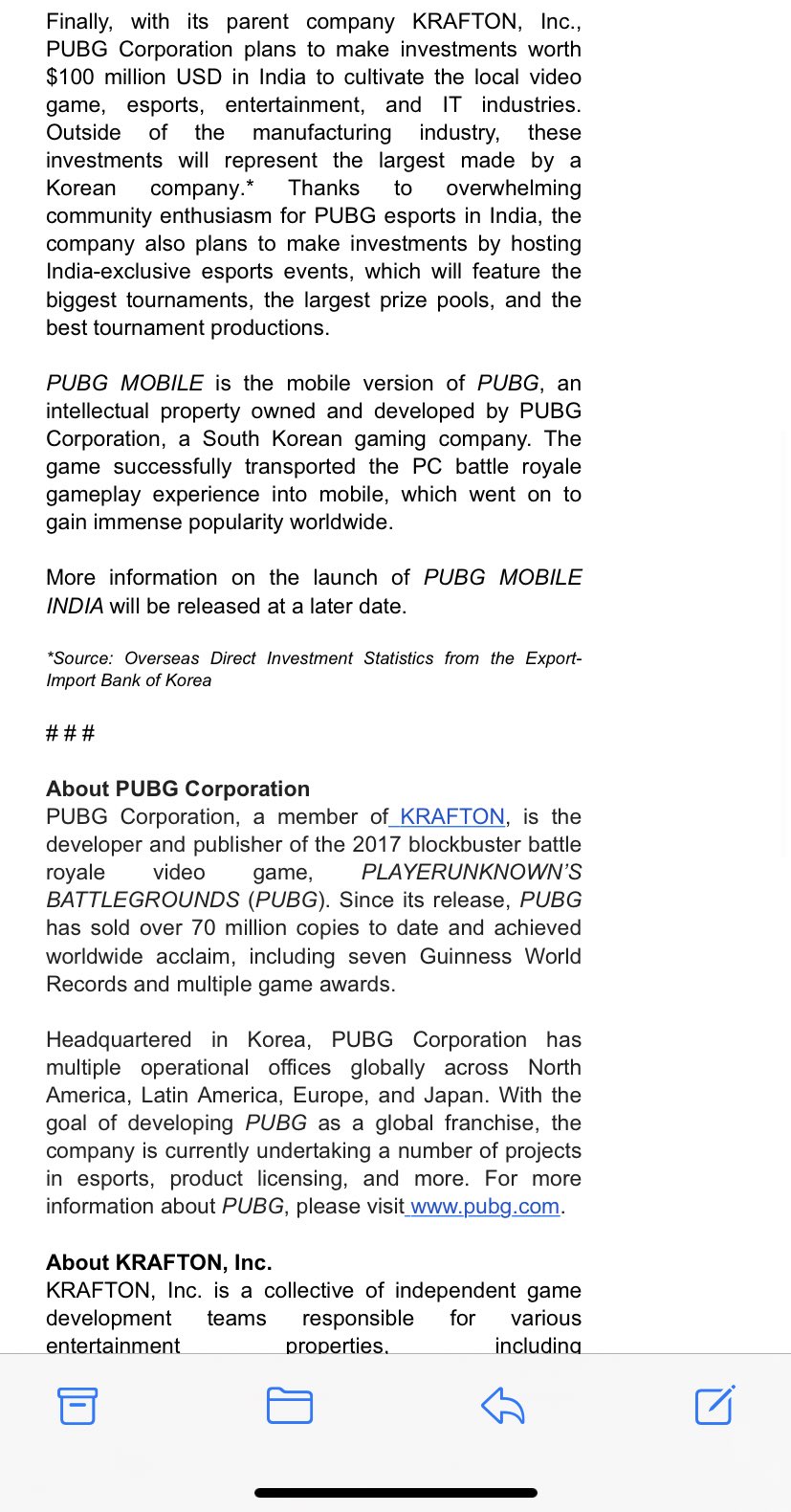 Finally, with its parent company KRAFTON, Inc., PUBG Corporation plans to make investments worth $100 million USD in India to cultivate the local video game, esports, entertainment, and IT industries. Outside of the manufacturing industry, these investments will represent the largest made by a Korean company.* Thanks to overwhelming community enthusiasm for PUBG esports in India, the company also plans to make investments by hosting India-exclusive esports events, which will feature the biggest tournaments, the largest prize pools, and the best tournament productions.

PUBG MOBILE is the mobile version of PUBG, an intellectual property owned and developed by PUBG Corporation, a South Korean gaming company. The game successfully transported the PC battle royale gameplay experience into mobile, which went on to gain immense popularity worldwide.

More information on the launch of PUBG MOBILE INDIA will be released at a later date.

*Source: Overseas Direct Investment Statistics from the Export-Import Bank of Korea

###

About PUBG Corporation
PUBG Corporation, a member of KRAFTON, is the developer and publisher of the 2017 blockbuster battle royale video game, PLAYERUNKNOWN'S BATTLEGROUNDS (PUBG). Since its release, PUBG has sold over 70 million copies to date and achieved worldwide acclaim, including seven Guinness World Records and multiple game awards.

Headquartered in Korea, PUBG Corporation has multiple operational offices globally across North America, Latin America, Europe, and Japan. With the goal of developing PUBG as a global franchise, the company is currently undertaking a number of projects in esports, product licensing, and more. For more information about PUBG, please visit www.pubg.com.

About KRAFTON, Inc.
KRAFTON, Inc. is a collective of independent game development teams responsible for various entertainment properties, including